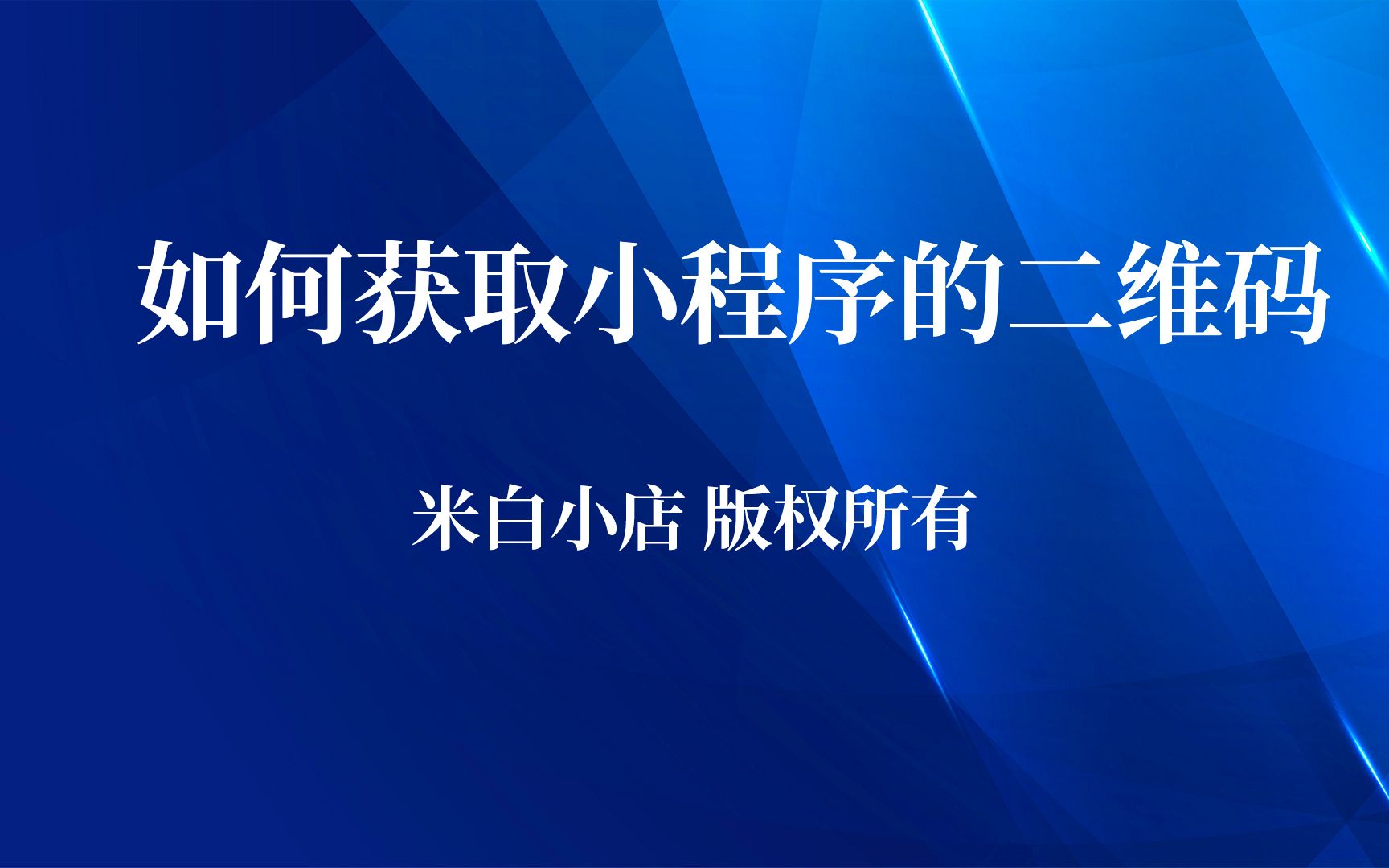 如何获取小程序的二维码

米白小店 版权所有